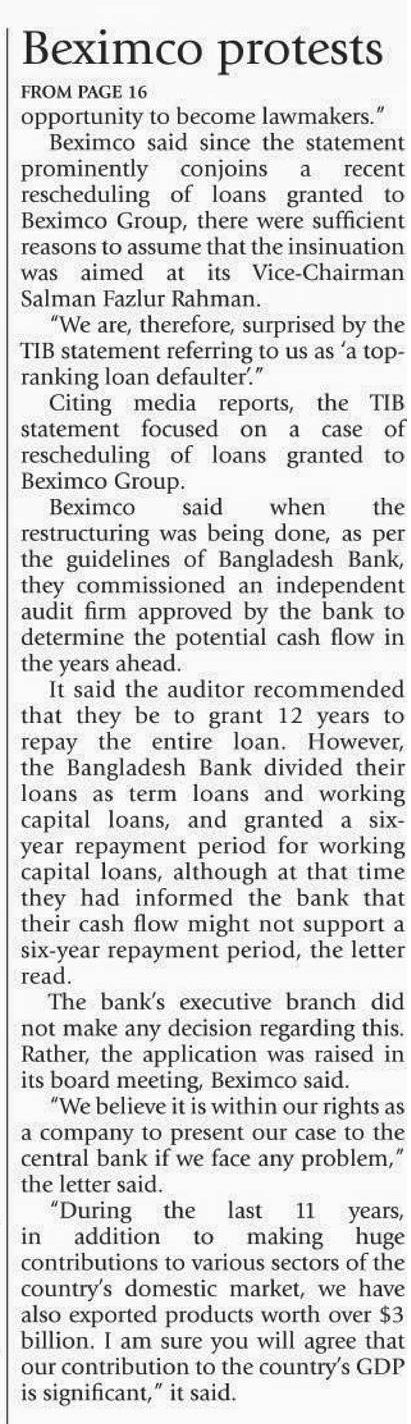 Beximco protests

FROM PAGE 16

opportunity to become lawmakers."

Beximco said since the statement prominently conjoins a recent rescheduling of loans granted to Beximco Group, there were sufficient reasons to assume that the insinuation was aimed at its Vice-Chairman Salman Fazlur Rahman.

"We are, therefore, surprised by the TIB statement referring to us as 'a top-ranking loan defaulter'."

Citing media reports, the TIB statement focused on a case of rescheduling of loans granted to Beximco Group.

Beximco said when the restructuring was being done, as per the guidelines of Bangladesh Bank, they commissioned an independent audit firm approved by the bank to determine the potential cash flow in the years ahead.

It said the auditor recommended that they be to grant 12 years to repay the entire loan. However, the Bangladesh Bank divided their loans as term loans and working capital loans, and granted a six-year repayment period for working capital loans, although at that time they had informed the bank that their cash flow might not support a six-year repayment period, the letter read.

The bank's executive branch did not make any decision regarding this. Rather, the application was raised in its board meeting, Beximco said.

"We believe it is within our rights as a company to present our case to the central bank if we face any problem," the letter said.

"During the last 11 years, in addition to making huge contributions to various sectors of the country's domestic market, we have also exported products worth over $3 billion. I am sure you will agree that our contribution to the country's GDP is significant," it said.